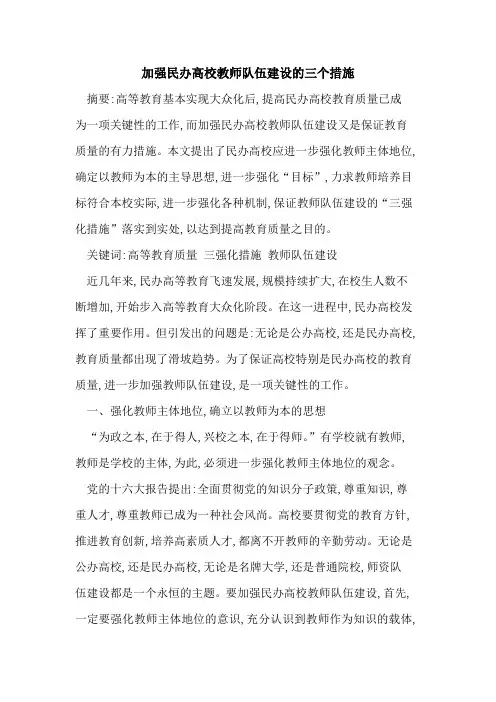 加强民办高校教师队伍建设的三个措施

摘要:高等教育基本实现大众化后,提高民办高校教育质量已成为一项关键性的工作,而加强民办高校教师队伍建设又是保证教育质量的有力措施。本文提出了民办高校应进一步强化教师主体地位,确定以教师为本的主导思想,进一步强化“目标”,力求教师培养目标符合本校实际,进一步强化各种机制,保证教师队伍建设的“三强化措施”落实到实处,以达到提高教育质量之目的。

关键词:高等教育质量 三强化措施 教师队伍建设

近几年来,民办高等教育飞速发展,规模持续扩大,在校生人数不断增加,开始步入高等教育大众化阶段。在这一进程中,民办高校发挥了重要作用。但引发出的问题是:无论是公办高校,还是民办高校,教育质量都出现了滑坡趋势。为了保证高校特别是民办高校的教育质量,进一步加强教师队伍建设,是一项关键性的工作。

一、强化教师主体地位,确立以教师为本的思想

“为政之本,在于得人,兴校之本,在于得师。”有学校就有教师,教师是学校的主体,为此,必须进一步强化教师主体地位的观念。

党的十六大报告提出:全面贯彻党的知识分子政策,尊重知识,尊重人才,尊重教师已成为一种社会风尚。高校要贯彻党的教育方针,推进教育创新,培养高素质人才,都离不开教师的辛勤劳动。无论是公办高校,还是民办高校,无论是名牌大学,还是普通院校,师资队伍建设都是一个永恒的主题。要加强民办高校教师队伍建设,首先,一定要强化教师主体地位的意识,充分认识到教师作为知识的载体,